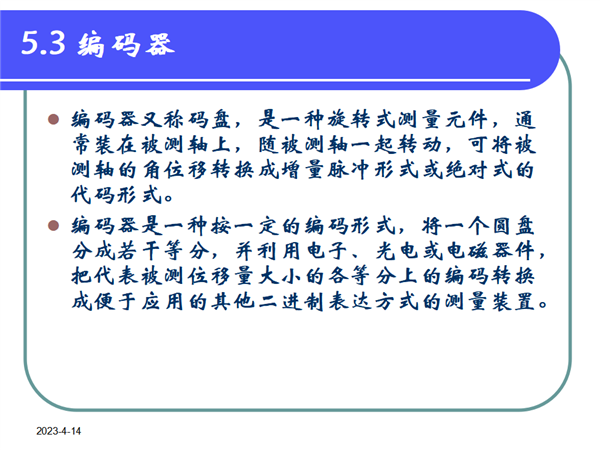 5.3 编码器

编码器又称码盘，是一种旋转式测量元件，通常装在被测轴上，随被测轴一起转动，可将被测轴的角位移转换成增量脉冲形式或绝对式的代码形式。

编码器是一种按一定的编码形式，将一个圆盘分成若干等分，并利用电子、光电或电磁器件，把代表被测位移量大小的各等分上的编码转换成便于应用的其他二进制表达方式的测量装置。

2023-4-14